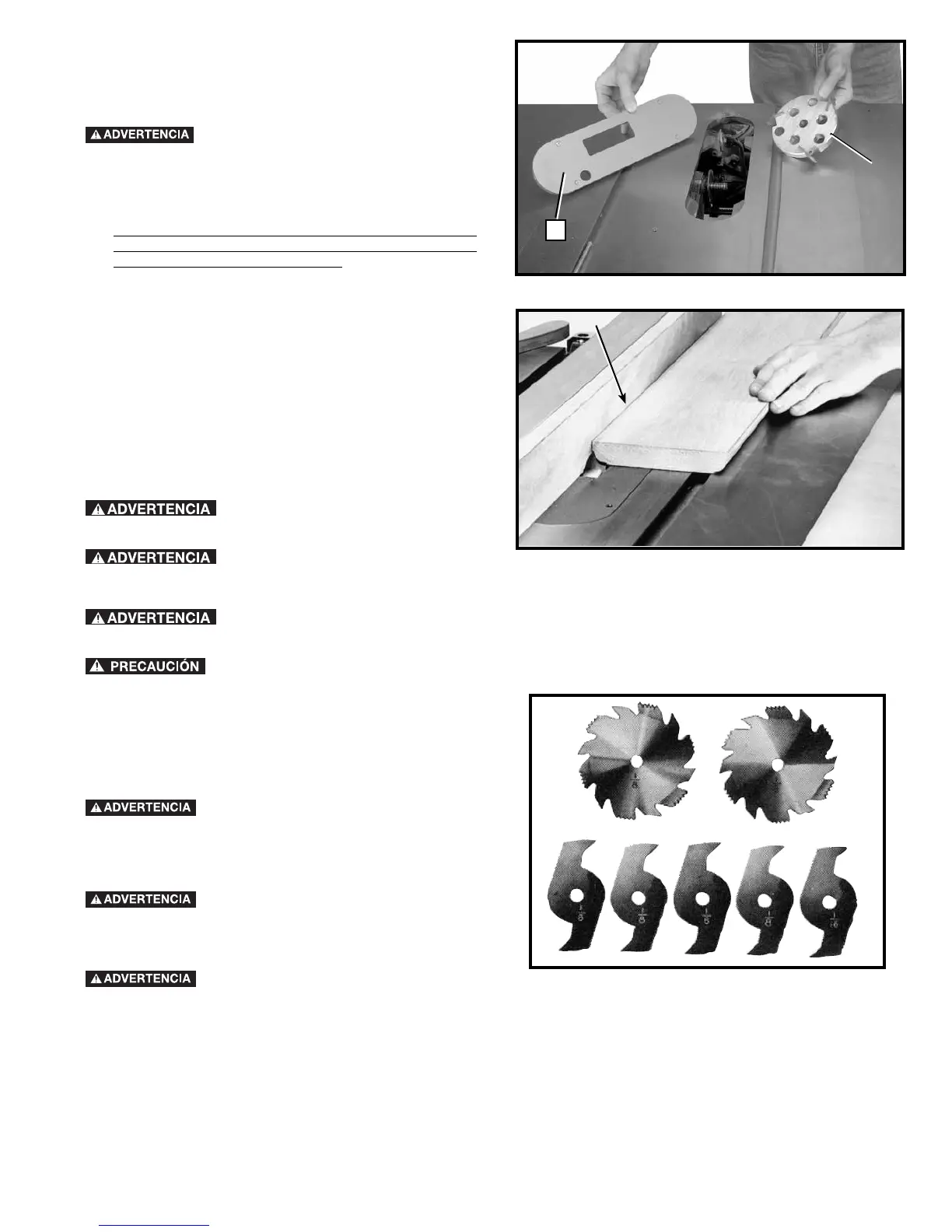 ADVERTENCIA

ADVERTENCIA

ADVERTENCIA

ADVERTENCIA

PRECAUCIÓN

ADVERTENCIA

ADVERTENCIA

ADVERTENCIA